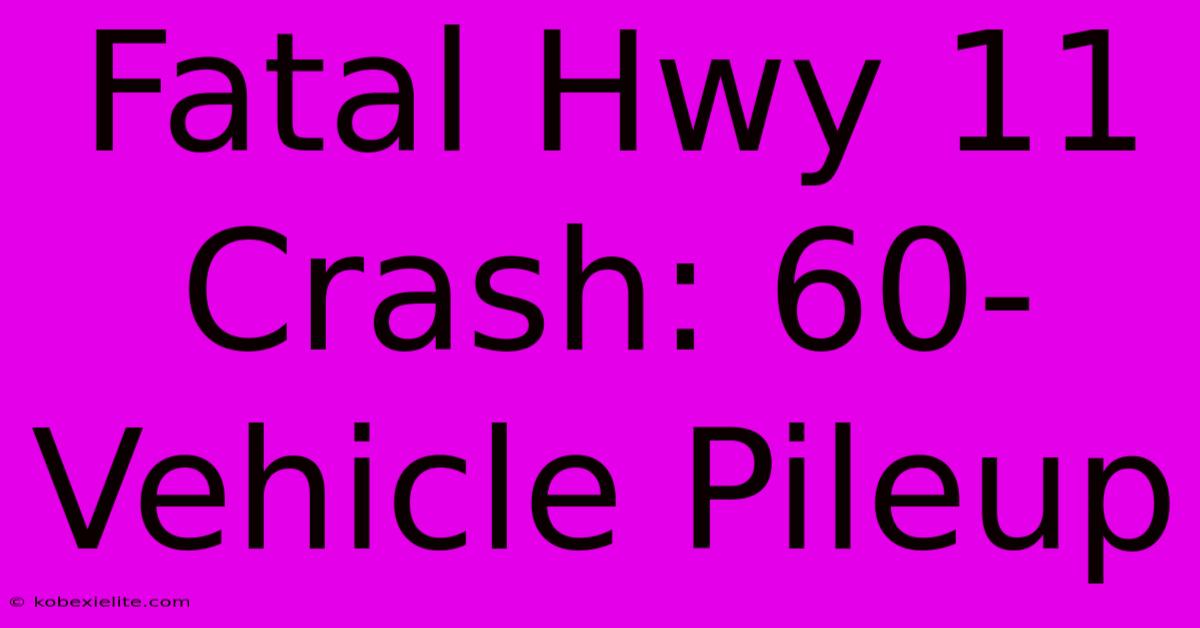 Fatal Hwy 11 Crash: 60-Vehicle Pileup

© kobexielite.com